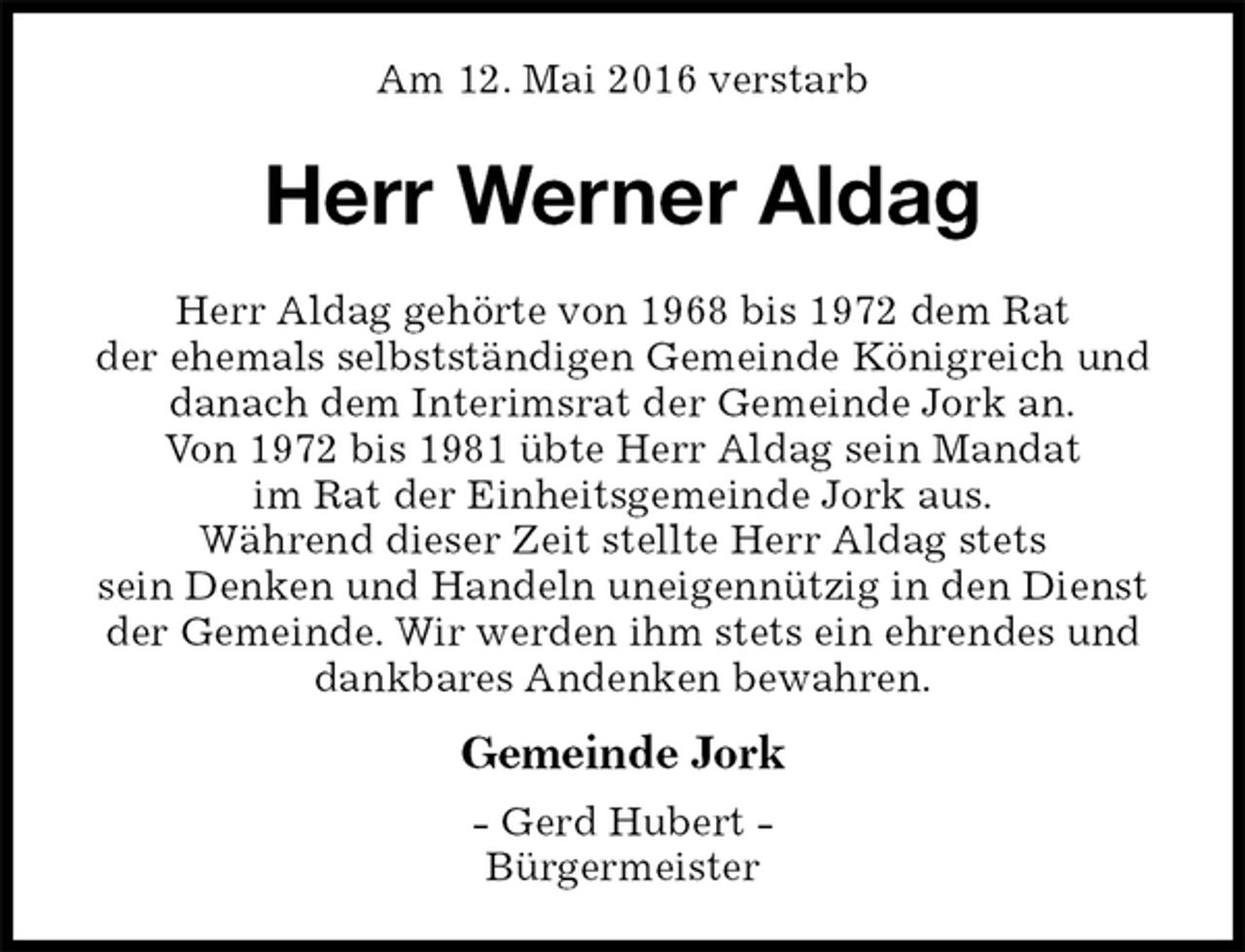 Am 12. Mai 2016 verstarb

Herr Werner Aldag

Herr Aldag gehörte von 1968 bis 1972 dem Rat der ehemals selbstständigen Gemeinde Königreich und danach dem Interimsrat der Gemeinde Jork an. Von 1972 bis 1981 übte Herr Aldag sein Mandat im Rat der Einheitsgemeinde Jork aus. Während dieser Zeit stellte Herr Aldag stets sein Denken und Handeln uneigennützig in den Dienst der Gemeinde. Wir werden ihm stets ein ehrendes und dankbares Andenken bewahren.

Gemeinde Jork

- Gerd Hubert -
Bürgermeister